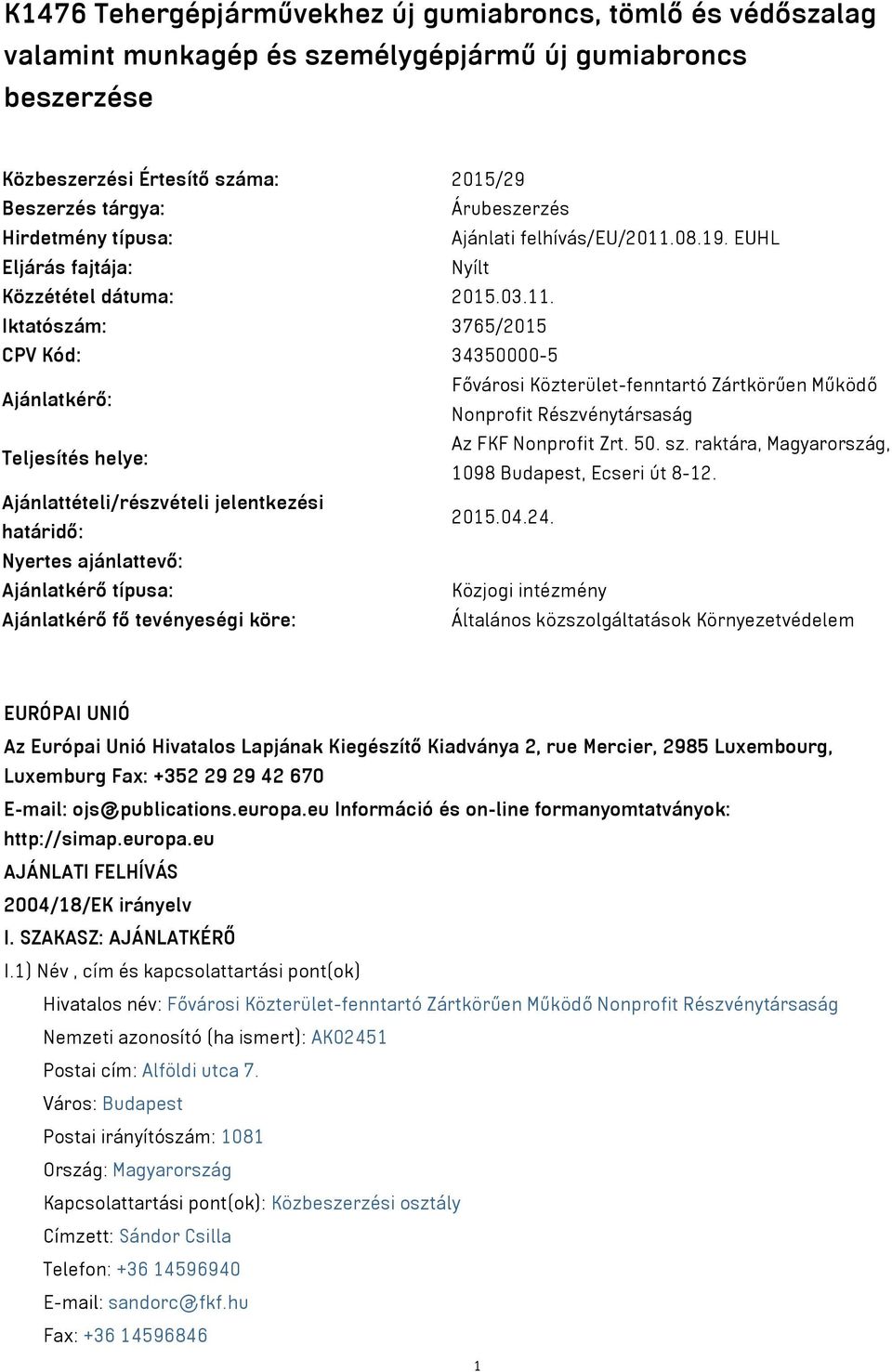 K1476 Tehergépjárművekhez új gumiabroncs, tömlő és védőszalag valamint munkagép és személygépjármű új gumiabroncs beszerzése

| | |
|---|---|
| Közbeszerzési Értesítő száma: | 2015/29 |
| Beszerzés tárgya: | Árubeszerzés |
| Hirdetmény típusa: | Ajánlati felhívás/EU/2011.08.19. EUHL |
| Eljárás fajtája: | Nyílt |
| Közzététel dátuma: | 2015.03.11. |
| Iktatószám: | 3765/2015 |
| CPV Kód: | 34350000-5 |
| Ajánlatkérő: | Fővárosi Közterület-fenntartó Zártkörűen Működő Nonprofit Részvénytársaság |
| Teljesítés helye: | Az FKF Nonprofit Zrt. 50. sz. raktára, Magyarország, 1098 Budapest, Ecseri út 8-12. |
| Ajánlattételi/részvételi jelentkezési határidő: | 2015.04.24. |
| Nyertes ajánlattevő: | |
| Ajánlatkérő típusa: | Közjogi intézmény |
| Ajánlatkérő fő tevényeségi köre: | Általános közszolgáltatások Környezetvédelem |

EURÓPAI UNIÓ

Az Európai Unió Hivatalos Lapjának Kiegészítő Kiadványa 2, rue Mercier, 2985 Luxembourg, Luxemburg Fax: +352 29 29 42 670

E-mail: ojs@publications.europa.eu Információ és on-line formanyomtatványok: http://simap.europa.eu

AJÁNLATI FELHÍVÁS

2004/18/EK irányelv

I. SZAKASZ: AJÁNLATKÉRŐ

I.1) Név , cím és kapcsolattartási pont(ok)

Hivatalos név: Fővárosi Közterület-fenntartó Zártkörűen Működő Nonprofit Részvénytársaság

Nemzeti azonosító (ha ismert): AK02451

Postai cím: Alföldi utca 7.

Város: Budapest

Postai irányítószám: 1081

Ország: Magyarország

Kapcsolattartási pont(ok): Közbeszerzési osztály

Címzett: Sándor Csilla

Telefon: +36 14596940

E-mail: sandorc@fkf.hu

Fax: +36 14596846

1